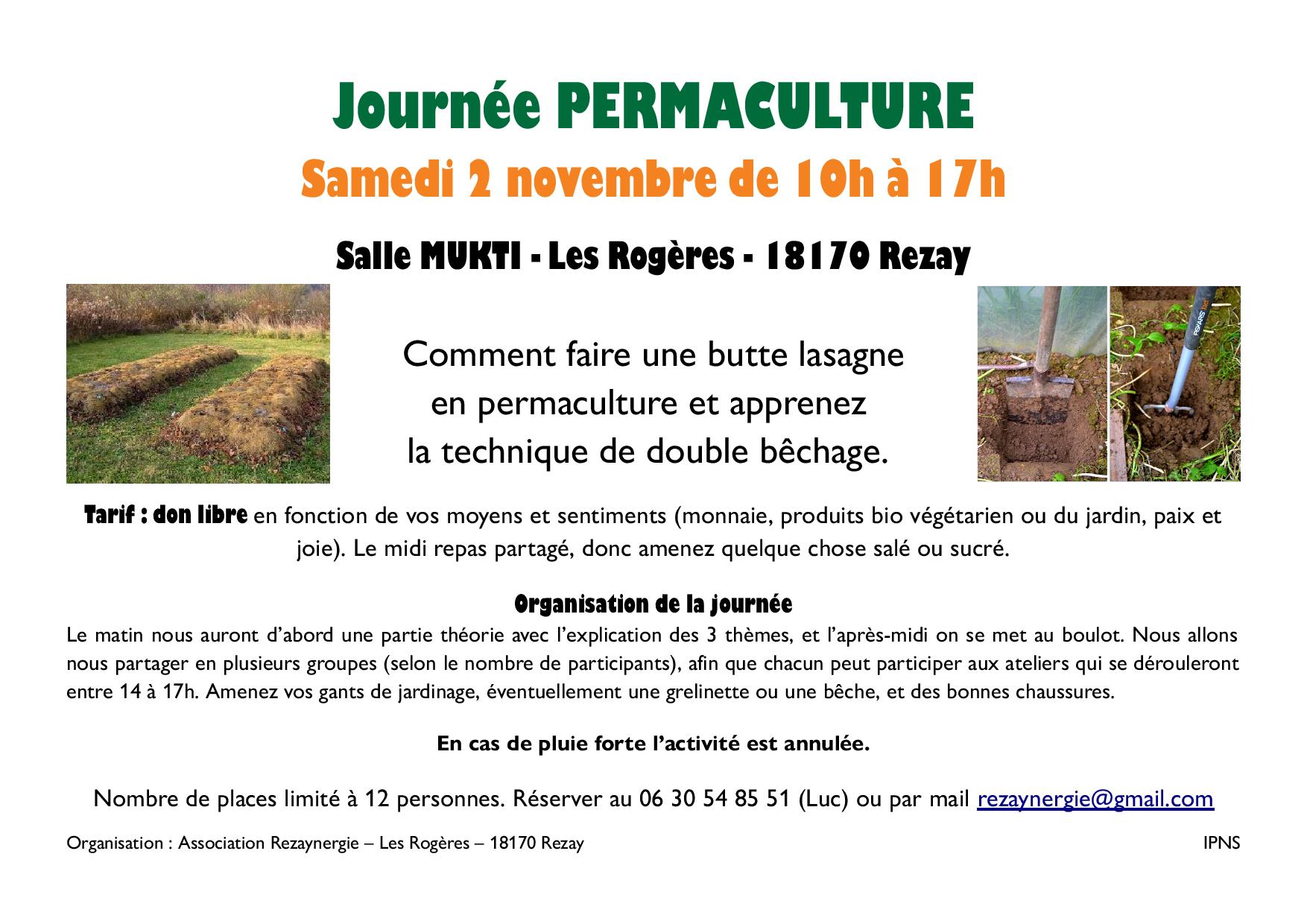 Journée PERMACULTURE

Samedi 2 novembre de 10h à 17h

Salle MUKTI - Les Rogères - 18170 Rezay

Comment faire une butte lasagne en permaculture et apprenez la technique de double bêchage.

Tarif : don libre en fonction de vos moyens et sentiments (monnaie, produits bio végétarien ou du jardin, paix et joie). Le midi repas partagé, donc amenez quelque chose salé ou sucré.

Organisation de la journée

Le matin nous auront d'abord une partie théorie avec l'explication des 3 thèmes, et l'après-midi on se met au boulot. Nous allons nous partager en plusieurs groupes (selon le nombre de participants), afin que chacun peut participer aux ateliers qui se dérouleront entre 14 à 17h. Amenez vos gants de jardinage, éventuellement une grelinette ou une bêche, et des bonnes chaussures.

En cas de pluie forte l'activité est annulée.

Nombre de places limité à 12 personnes. Réserver au 06 30 54 85 51 (Luc) ou par mail rezaynergie@gmail.com

Organisation : Association Rezaynergie – Les Rogères – 18170 Rezay

IPNS